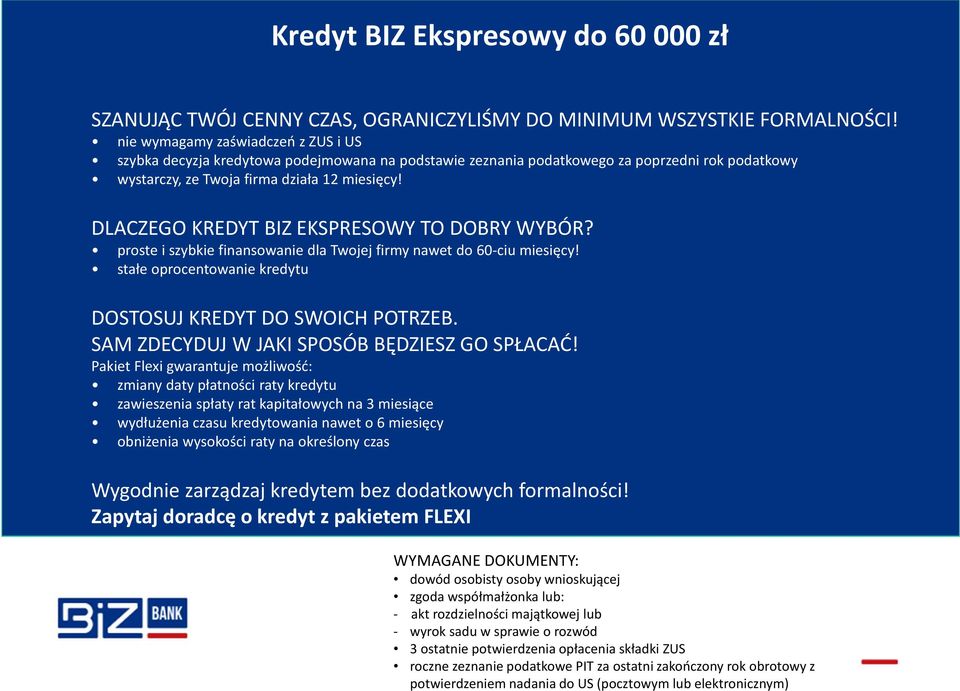 Kredyt BIZ Ekspresowy do 60 000 zł

SZANUJĄC TWÓJ CENNY CZAS, OGRANICZYLIŚMY DO MINIMUM WSZYSTKIE FORMALNOŚCI!
• nie wymagamy zaświadczeń z ZUS i US
• szybka decyzja kredytowa podejmowana na podstawie zeznania podatkowego za poprzedni rok podatkowy
• wystarczy, ze Twoja firma działa 12 miesięcy!

DLACZEGO KREDYT BIZ EKSPRESOWY TO DOBRY WYBÓR?
• proste i szybkie finansowanie dla Twojej firmy nawet do 60-ciu miesięcy!
• stałe oprocentowanie kredytu

DOSTOSUJ KREDYT DO SWOICH POTRZEB.
SAM ZDECYDUJ W JAKI SPOSÓB BĘDZIESZ GO SPŁACAĆ!
Pakiet Flexi gwarantuje możliwość:
• zmiany daty płatności raty kredytu
• zawieszenia spłaty rat kapitałowych na 3 miesiące
• wydłużenia czasu kredytowania nawet o 6 miesięcy
• obniżenia wysokości raty na określony czas

Wygodnie zarządzaj kredytem bez dodatkowych formalności!
Zapytaj doradcę o kredyt z pakietem FLEXI

BIZ BANK

WYMAGANE DOKUMENTY:
• dowód osobisty osoby wnioskującej
• zgoda współmałżonka lub:
- akt rozdzielności majątkowej lub
- wyrok sadu w sprawie o rozwód
• 3 ostatnie potwierdzenia opłacenia składki ZUS
• roczne zeznanie podatkowe PIT za ostatni zakończony rok obrotowy z potwierdzeniem nadania do US (pocztowym lub elektronicznym)